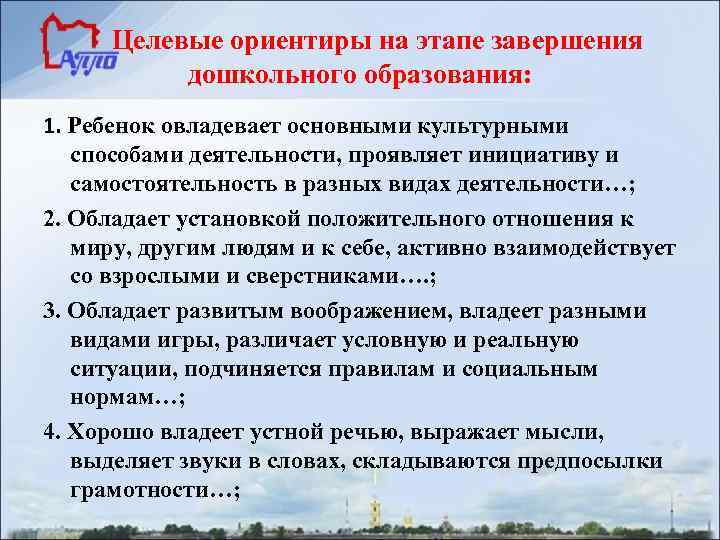 АППО

Целевые ориентиры на этапе завершения дошкольного образования:

1. Ребенок овладевает основными культурными способами деятельности, проявляет инициативу и самостоятельность в разных видах деятельности…;

2. Обладает установкой положительного отношения к миру, другим людям и к себе, активно взаимодействует со взрослыми и сверстниками….;

3. Обладает развитым воображением, владеет разными видами игры, различает условную и реальную ситуации, подчиняется правилам и социальным нормам…;

4. Хорошо владеет устной речью, выражает мысли, выделяет звуки в словах, складываются предпосылки грамотности…;